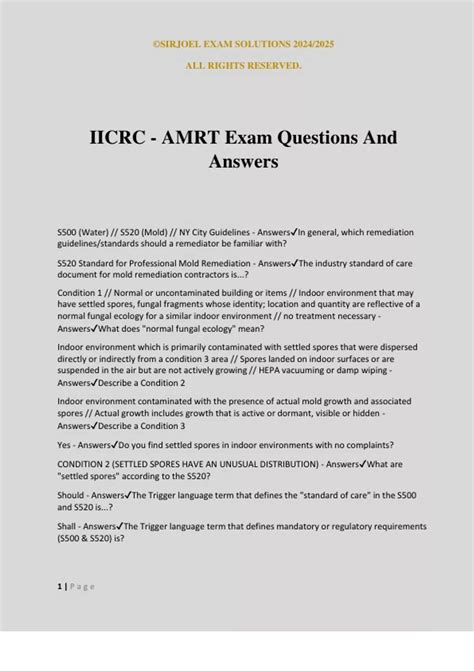 ©SIRJOEL EXAM SOLUTIONS 2024/2025

ALL RIGHTS RESERVED.

IICRC - AMRT Exam Questions And Answers

S500 (Water) // S520 (Mold) // NY City Guidelines - Answers✓In general, which remediation guidelines/standards should a remediator be familiar with?

S520 Standard for Professional Mold Remediation - Answers✓The industry standard of care document for mold remediation contractors is...?

Condition 1 // Normal or uncontaminated building or items // Indoor environment that may have settled spores, fungal fragments whose identity; location and quantity are reflective of a normal fungal ecology for a similar indoor environment // no treatment necessary - Answers✓What does "normal fungal ecology" mean?

Indoor environment which is primarily contaminated with settled spores that were dispersed directly or indirectly from a condition 3 area // Spores landed on indoor surfaces or are suspended in the air but are not actively growing // HEPA vacuuming or damp wiping - Answers✓Describe a Condition 2

Indoor environment contaminated with the presence of actual mold growth and associated spores // Actual growth includes growth that is active or dormant, visible or hidden - Answers✓Describe a Condition 3

Yes - Answers✓Do you find settled spores in indoor environments with no complaints?

CONDITION 2 (SETTLED SPORES HAVE AN UNUSUAL DISTRIBUTION) - Answers✓What are "settled spores" according to the S520?

Should - Answers✓The Trigger language term that defines the "standard of care" in the S500 and S520 is...?

Shall - Answers✓The Trigger language term that defines mandatory or regulatory requirements (S500 & S520) is?

1 | P a g e